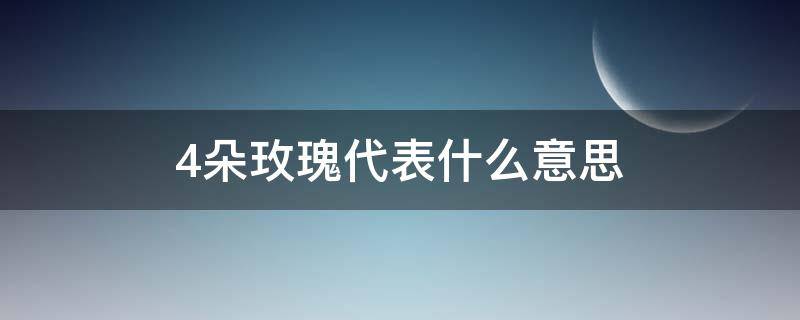 4朵玫瑰代表什么意思